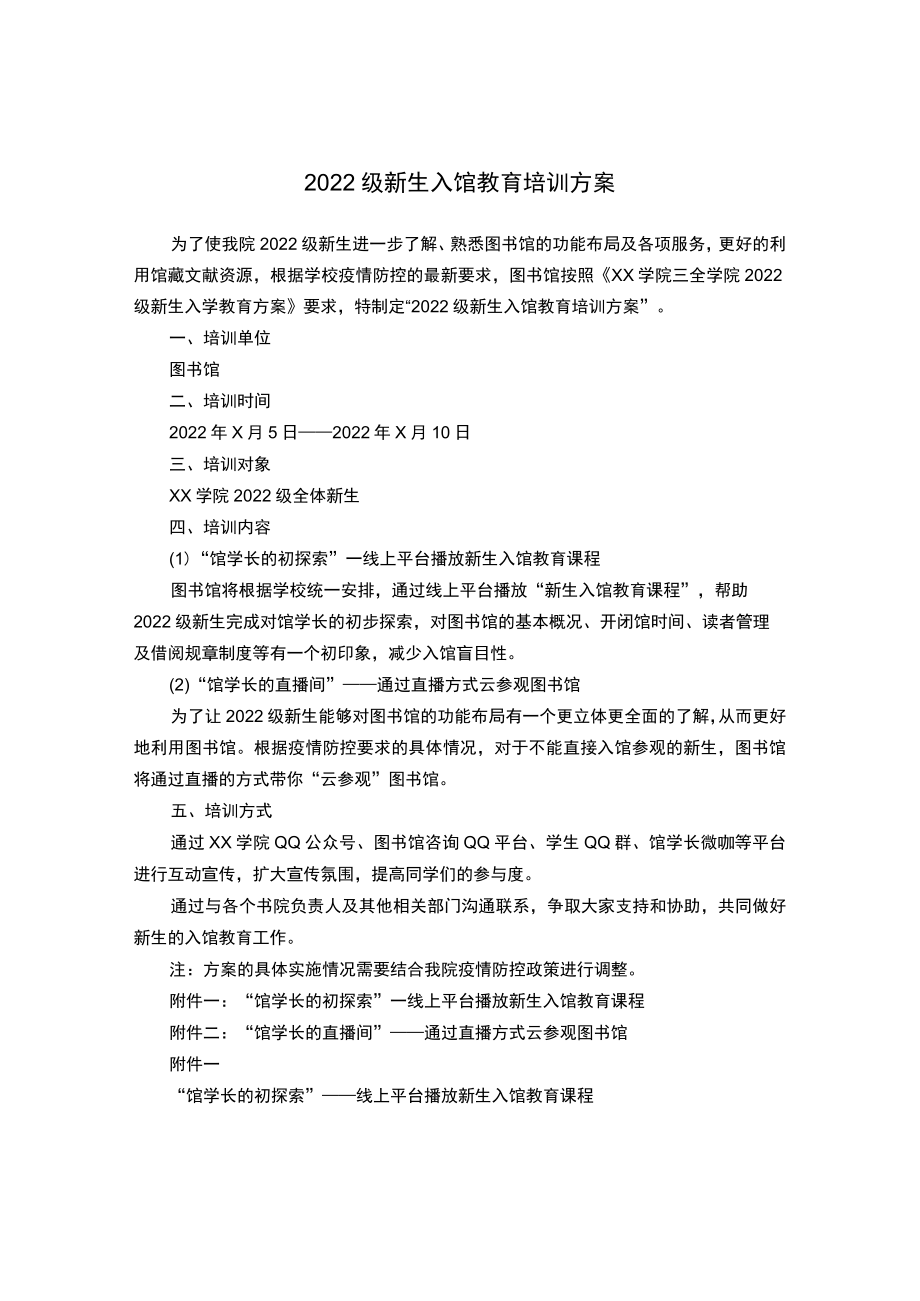 2022级新生入馆教育培训方案

为了使我院2022级新生进一步了解、熟悉图书馆的功能布局及各项服务，更好的利用馆藏文献资源，根据学校疫情防控的最新要求，图书馆按照《XX学院三全学院2022级新生入学教育方案》要求，特制定“2022级新生入馆教育培训方案”。

一、培训单位

图书馆

二、培训时间

2022年X月5日——2022年X月10日

三、培训对象

XX学院2022级全体新生

四、培训内容

(1)“馆学长的初探索”一线上平台播放新生入馆教育课程

图书馆将根据学校统一安排，通过线上平台播放“新生入馆教育课程”，帮助2022级新生完成对馆学长的初步探索，对图书馆的基本概况、开闭馆时间、读者管理及借阅规章制度等有一个初印象，减少入馆盲目性。

(2)“馆学长的直播间”——通过直播方式云参观图书馆

为了让2022级新生能够对图书馆的功能布局有一个更立体更全面的了解，从而更好地利用图书馆。根据疫情防控要求的具体情况，对于不能直接入馆参观的新生，图书馆将通过直播的方式带你“云参观”图书馆。

五、培训方式

通过XX学院QQ公众号、图书馆咨询QQ平台、学生QQ群、馆学长微咖等平台进行互动宣传，扩大宣传氛围，提高同学们的参与度。

通过与各个书院负责人及其他相关部门沟通联系，争取大家支持和协助，共同做好新生的入馆教育工作。

注：方案的具体实施情况需要结合我院疫情防控政策进行调整。

附件一：“馆学长的初探索”一线上平台播放新生入馆教育课程

附件二：“馆学长的直播间”——通过直播方式云参观图书馆

附件一

“馆学长的初探索”——线上平台播放新生入馆教育课程